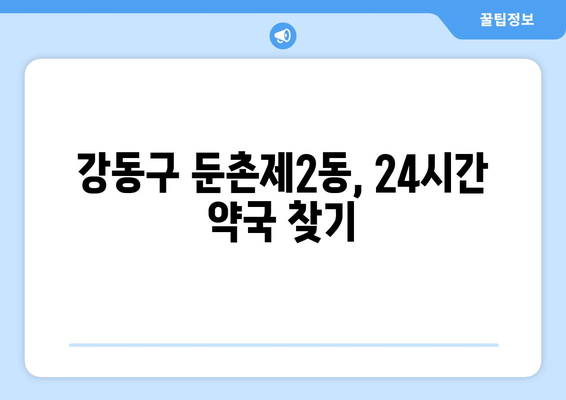 꿀팁정보

강동구 둔촌제2동, 24시간 약국 찾기